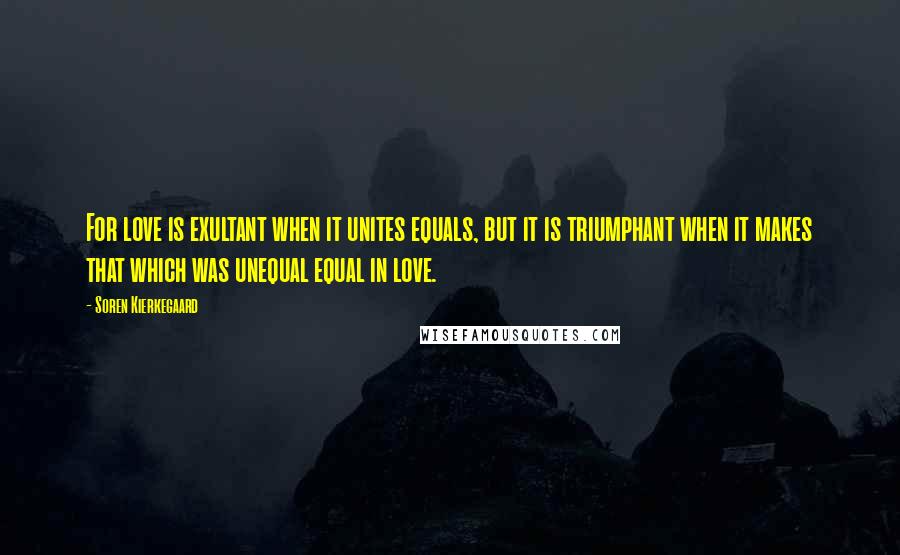 For love is exultant when it unites equals, but it is triumphant when it makes that which was unequal equal in love.

- Soren Kierkegaard

WISEFAMOUSQUOTES.COM